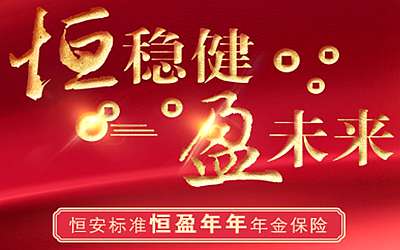 恒稳健
盈未来

恒安标准恒盈年年年金保险